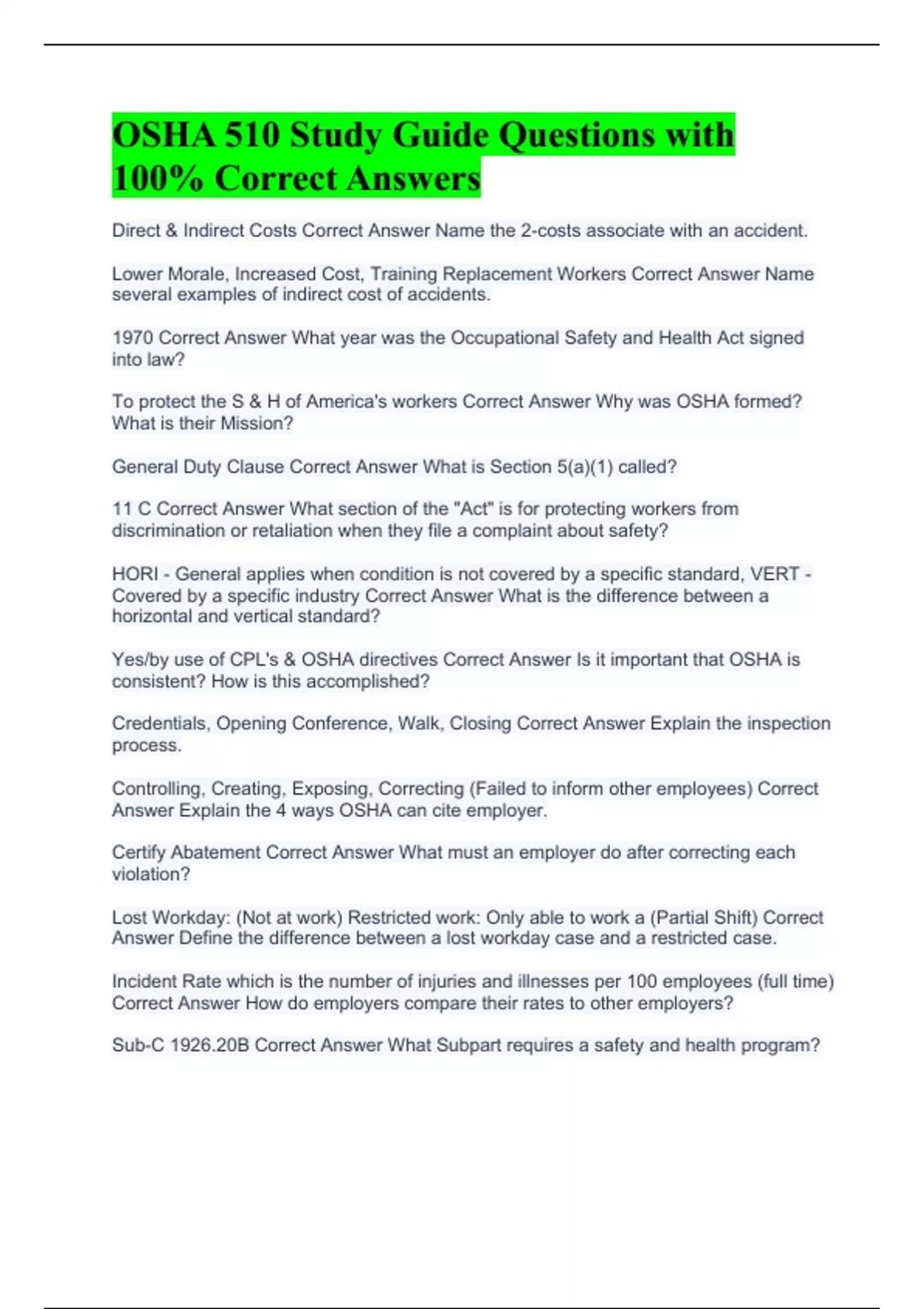 OSHA 510 Study Guide Questions with 100% Correct Answers

Direct & Indirect Costs Correct Answer Name the 2-costs associate with an accident.

Lower Morale, Increased Cost, Training Replacement Workers Correct Answer Name several examples of indirect cost of accidents.

1970 Correct Answer What year was the Occupational Safety and Health Act signed into law?

To protect the S & H of America's workers Correct Answer Why was OSHA formed? What is their Mission?

General Duty Clause Correct Answer What is Section 5(a)(1) called?

11 C Correct Answer What section of the "Act" is for protecting workers from discrimination or retaliation when they file a complaint about safety?

HORI - General applies when condition is not covered by a specific standard, VERT - Covered by a specific industry Correct Answer What is the difference between a horizontal and vertical standard?

Yes/by use of CPL's & OSHA directives Correct Answer Is it important that OSHA is consistent? How is this accomplished?

Credentials, Opening Conference, Walk, Closing Correct Answer Explain the inspection process.

Controlling, Creating, Exposing, Correcting (Failed to inform other employees) Correct Answer Explain the 4 ways OSHA can cite employer.

Certify Abatement Correct Answer What must an employer do after correcting each violation?

Lost Workday: (Not at work) Restricted work: Only able to work a (Partial Shift) Correct Answer Define the difference between a lost workday case and a restricted case.

Incident Rate which is the number of injuries and illnesses per 100 employees (full time) Correct Answer How do employers compare their rates to other employers?

Sub-C 1926.20B Correct Answer What Subpart requires a safety and health program?